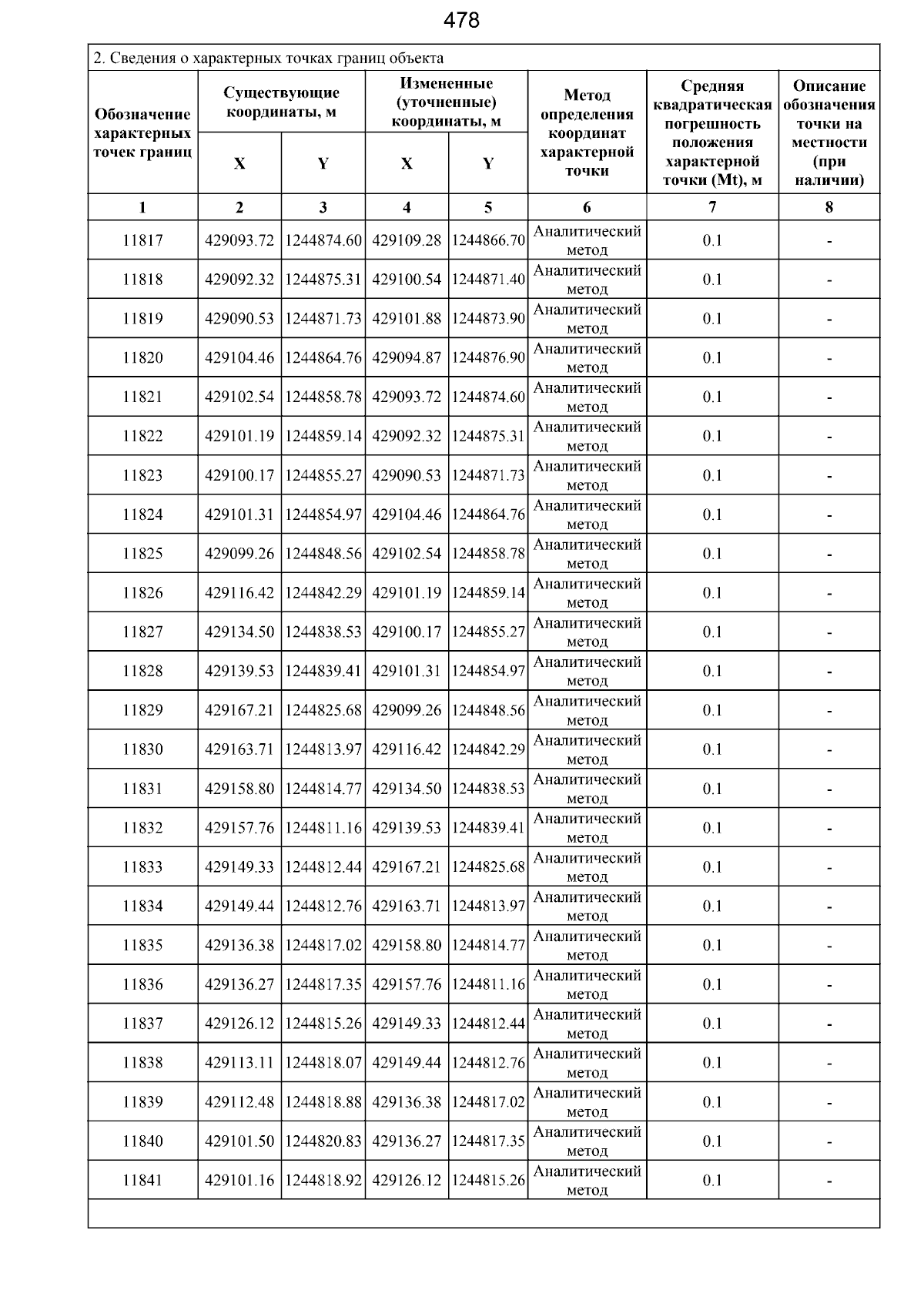 478

2. Сведения о характерных точках границ объекта

| Обозначение характерных точек границ | Существующие координаты, м X | Существующие координаты, м Y | Измененные (уточненные) координаты, м X | Измененные (уточненные) координаты, м Y | Метод определения координат характерной точки | Средняя квадратическая погрешность положения характерной точки (Mt), м | Описание обозначения точки на местности (при наличии) |
|---|---|---|---|---|---|---|---|
| 1 | 2 | 3 | 4 | 5 | 6 | 7 | 8 |
| 11817 | 429093.72 | 1244874.60 | 429109.28 | 1244866.70 | Аналитический метод | 0.1 | - |
| 11818 | 429092.32 | 1244875.31 | 429100.54 | 1244871.40 | Аналитический метод | 0.1 | - |
| 11819 | 429090.53 | 1244871.73 | 429101.88 | 1244873.90 | Аналитический метод | 0.1 | - |
| 11820 | 429104.46 | 1244864.76 | 429094.87 | 1244876.90 | Аналитический метод | 0.1 | - |
| 11821 | 429102.54 | 1244858.78 | 429093.72 | 1244874.60 | Аналитический метод | 0.1 | - |
| 11822 | 429101.19 | 1244859.14 | 429092.32 | 1244875.31 | Аналитический метод | 0.1 | - |
| 11823 | 429100.17 | 1244855.27 | 429090.53 | 1244871.73 | Аналитический метод | 0.1 | - |
| 11824 | 429101.31 | 1244854.97 | 429104.46 | 1244864.76 | Аналитический метод | 0.1 | - |
| 11825 | 429099.26 | 1244848.56 | 429102.54 | 1244858.78 | Аналитический метод | 0.1 | - |
| 11826 | 429116.42 | 1244842.29 | 429101.19 | 1244859.14 | Аналитический метод | 0.1 | - |
| 11827 | 429134.50 | 1244838.53 | 429100.17 | 1244855.27 | Аналитический метод | 0.1 | - |
| 11828 | 429139.53 | 1244839.41 | 429101.31 | 1244854.97 | Аналитический метод | 0.1 | - |
| 11829 | 429167.21 | 1244825.68 | 429099.26 | 1244848.56 | Аналитический метод | 0.1 | - |
| 11830 | 429163.71 | 1244813.97 | 429116.42 | 1244842.29 | Аналитический метод | 0.1 | - |
| 11831 | 429158.80 | 1244814.77 | 429134.50 | 1244838.53 | Аналитический метод | 0.1 | - |
| 11832 | 429157.76 | 1244811.16 | 429139.53 | 1244839.41 | Аналитический метод | 0.1 | - |
| 11833 | 429149.33 | 1244812.44 | 429167.21 | 1244825.68 | Аналитический метод | 0.1 | - |
| 11834 | 429149.44 | 1244812.76 | 429163.71 | 1244813.97 | Аналитический метод | 0.1 | - |
| 11835 | 429136.38 | 1244817.02 | 429158.80 | 1244814.77 | Аналитический метод | 0.1 | - |
| 11836 | 429136.27 | 1244817.35 | 429157.76 | 1244811.16 | Аналитический метод | 0.1 | - |
| 11837 | 429126.12 | 1244815.26 | 429149.33 | 1244812.44 | Аналитический метод | 0.1 | - |
| 11838 | 429113.11 | 1244818.07 | 429149.44 | 1244812.76 | Аналитический метод | 0.1 | - |
| 11839 | 429112.48 | 1244818.88 | 429136.38 | 1244817.02 | Аналитический метод | 0.1 | - |
| 11840 | 429101.50 | 1244820.83 | 429136.27 | 1244817.35 | Аналитический метод | 0.1 | - |
| 11841 | 429101.16 | 1244818.92 | 429126.12 | 1244815.26 | Аналитический метод | 0.1 | - |